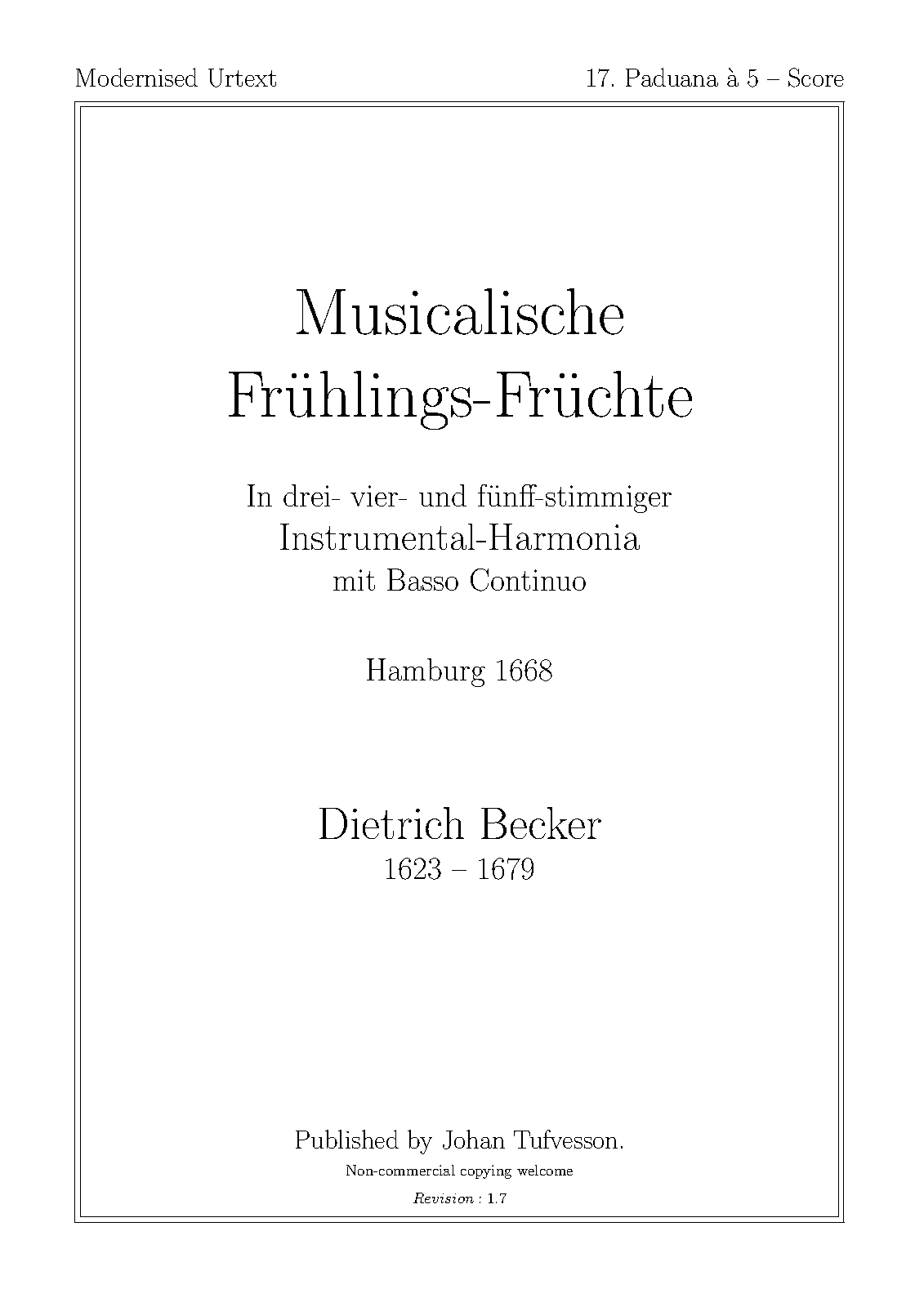 Modernised Urtext

17. Paduana à 5 – Score

Musicalische
Frühlings-Früchte

In drei- vier- und fünff-stimmiger
Instrumental-Harmonia
mit Basso Continuo

Hamburg 1668

Dietrich Becker
1623 – 1679

Published by Johan Tufvesson.
Non-commercial copying welcome
Revision : 1.7